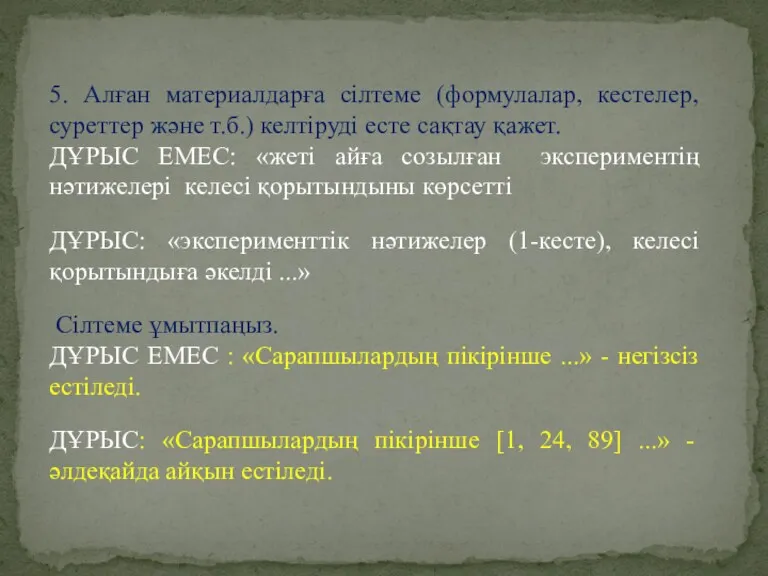 5. Алған материалдарға сілтеме (формулалар, кестелер, суреттер және т.б.) келтіруді есте сақтау қажет.
ДҰРЫС ЕМЕС: «жеті айға созылған экспериментің нәтижелері келесі қорытындыны көрсетті

ДҰРЫС: «эксперименттік нәтижелер (1-кесте), келесі қорытындыға әкелді ...»

Сілтеме ұмытпаңыз.
ДҰРЫС ЕМЕС : «Сарапшылардың пікірінше ...» - негізсіз естіледі.

ДҰРЫС: «Сарапшылардың пікірінше [1, 24, 89] ...» - әлдеқайда айқын естіледі.